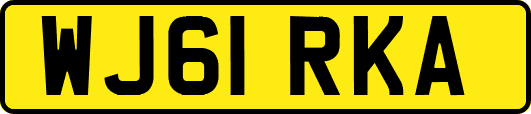 WJ61 RKA